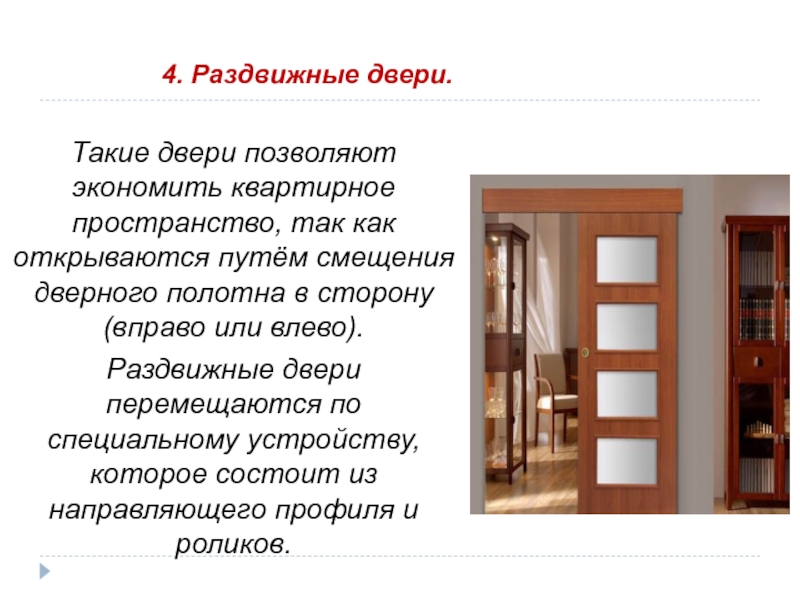 4. Раздвижные двери.

Такие двери позволяют экономить квартирное пространство, так как открываются путём смещения дверного полотна в сторону (вправо или влево).

Раздвижные двери перемещаются по специальному устройству, которое состоит из направляющего профиля и роликов.